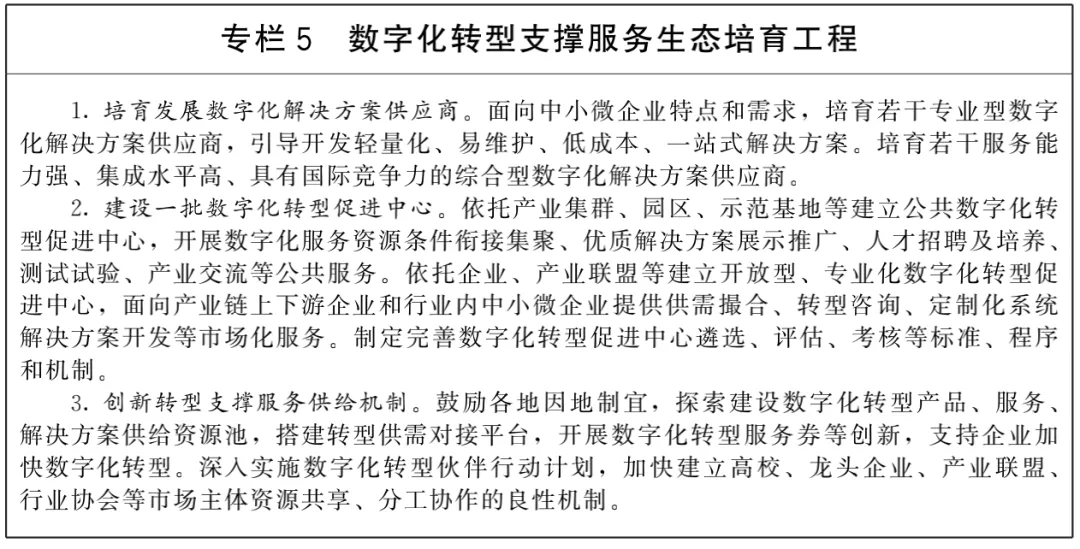 专栏5　数字化转型支撑服务生态培育工程

1. 培育发展数字化解决方案供应商。面向中小微企业特点和需求，培育若干专业型数字化解决方案供应商，引导开发轻量化、易维护、低成本、一站式解决方案。培育若干服务能力强、集成水平高、具有国际竞争力的综合型数字化解决方案供应商。

2. 建设一批数字化转型促进中心。依托产业集群、园区、示范基地等建立公共数字化转型促进中心，开展数字化服务资源条件衔接集聚、优质解决方案展示推广、人才招聘及培养、测试试验、产业交流等公共服务。依托企业、产业联盟等建立开放型、专业化数字化转型促进中心，面向产业链上下游企业和行业内中小微企业提供供需撮合、转型咨询、定制化系统解决方案开发等市场化服务。制定完善数字化转型促进中心遴选、评估、考核等标准、程序和机制。

3. 创新转型支撑服务供给机制。鼓励各地因地制宜，探索建设数字化转型产品、服务、解决方案供给资源池，搭建转型供需对接平台，开展数字化转型服务券等创新，支持企业加快数字化转型。深入实施数字化转型伙伴行动计划，加快建立高校、龙头企业、产业联盟、行业协会等市场主体资源共享、分工协作的良性机制。